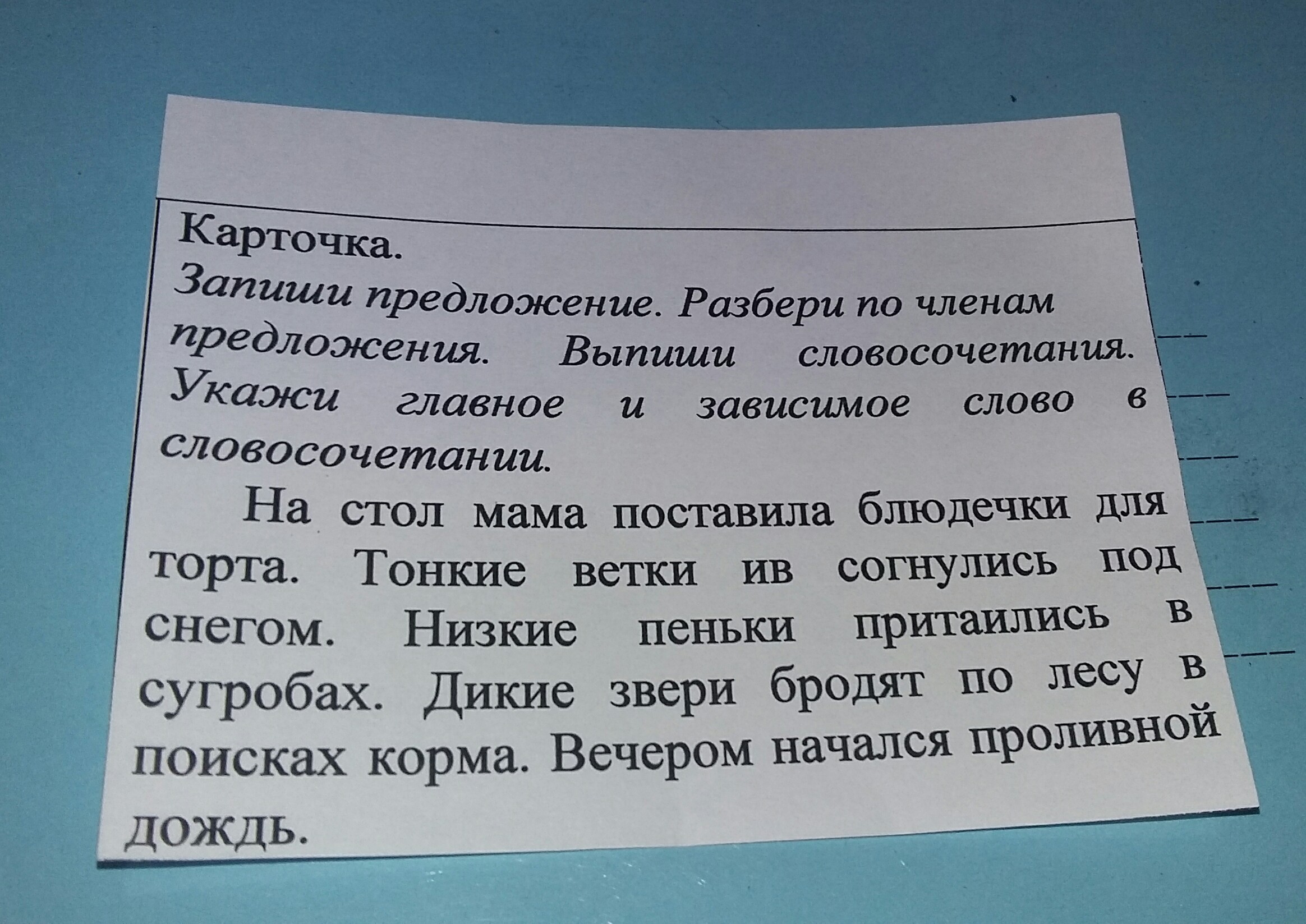 Карточка.

Запиши предложение. Разбери по членам предложения. Выпиши словосочетания. Укажи главное и зависимое слово в словосочетании.

На стол мама поставила блюдечки для торта. Тонкие ветки ив согнулись под снегом. Низкие пеньки притаились в сугробах. Дикие звери бродят по лесу в поисках корма. Вечером начался проливной дождь.